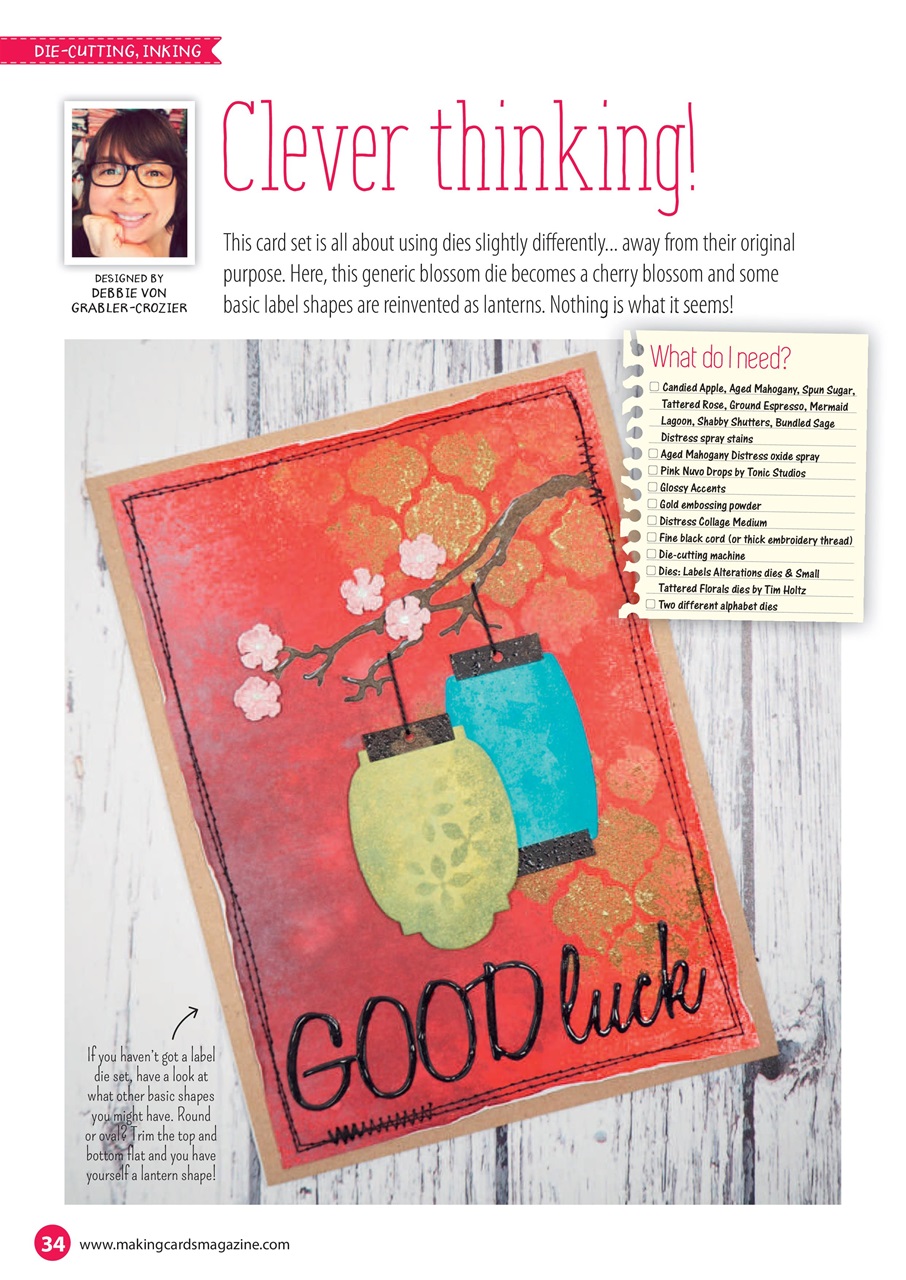 DIE-CUTTING, INKING

DESIGNED BY
DEBBIE VON
GRABLER-CROZIER

Clever thinking!

This card set is all about using dies slightly differently... away from their original purpose. Here, this generic blossom die becomes a cherry blossom and some basic label shapes are reinvented as lanterns. Nothing is what it seems!

What do I need?
☐ Candied Apple, Aged Mahogany, Spun Sugar, Tattered Rose, Ground Espresso, Mermaid Lagoon, Shabby Shutters, Bundled Sage Distress spray stains
☐ Aged Mahogany Distress oxide spray
☐ Pink Nuvo Drops by Tonic Studios
☐ Glossy Accents
☐ Gold embossing powder
☐ Distress Collage Medium
☐ Fine black cord (or thick embroidery thread)
☐ Die-cutting machine
☐ Dies: Labels Alterations dies & Small Tattered Florals dies by Tim Holtz
☐ Two different alphabet dies

GOOD luck

If you haven't got a label die set, have a look at what other basic shapes you might have. Round or oval? Trim the top and bottom flat and you have yourself a lantern shape!

34 www.makingcardsmagazine.com